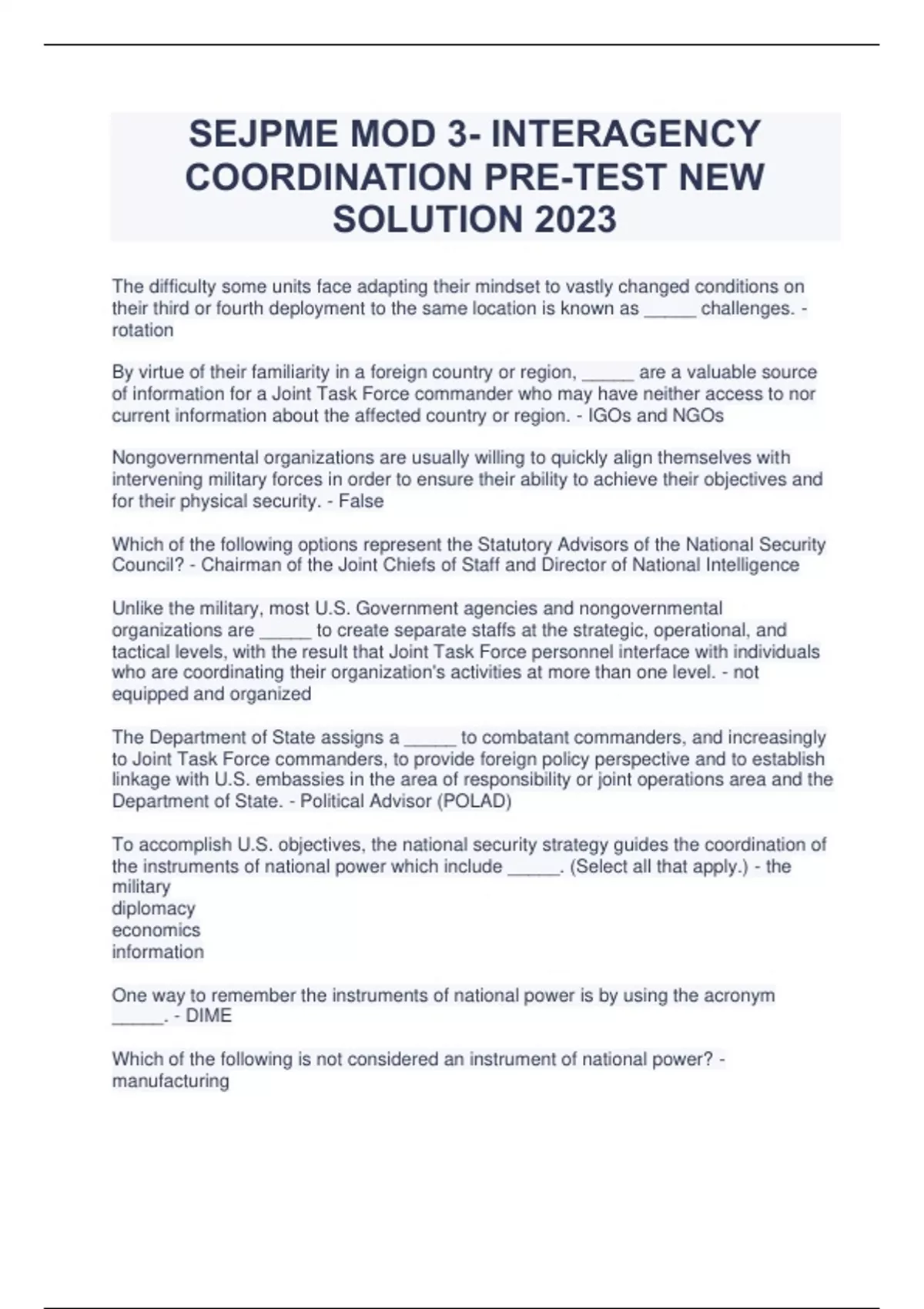 SEJPME MOD 3- INTERAGENCY COORDINATION PRE-TEST NEW SOLUTION 2023

The difficulty some units face adapting their mindset to vastly changed conditions on their third or fourth deployment to the same location is known as _____ challenges. - rotation

By virtue of their familiarity in a foreign country or region, _____ are a valuable source of information for a Joint Task Force commander who may have neither access to nor current information about the affected country or region. - IGOs and NGOs

Nongovernmental organizations are usually willing to quickly align themselves with intervening military forces in order to ensure their ability to achieve their objectives and for their physical security. - False

Which of the following options represent the Statutory Advisors of the National Security Council? - Chairman of the Joint Chiefs of Staff and Director of National Intelligence

Unlike the military, most U.S. Government agencies and nongovernmental organizations are _____ to create separate staffs at the strategic, operational, and tactical levels, with the result that Joint Task Force personnel interface with individuals who are coordinating their organization's activities at more than one level. - not equipped and organized

The Department of State assigns a _____ to combatant commanders, and increasingly to Joint Task Force commanders, to provide foreign policy perspective and to establish linkage with U.S. embassies in the area of responsibility or joint operations area and the Department of State. - Political Advisor (POLAD)

To accomplish U.S. objectives, the national security strategy guides the coordination of the instruments of national power which include _____. (Select all that apply.) - the military
diplomacy
economics
information

One way to remember the instruments of national power is by using the acronym _____. - DIME

Which of the following is not considered an instrument of national power? - manufacturing